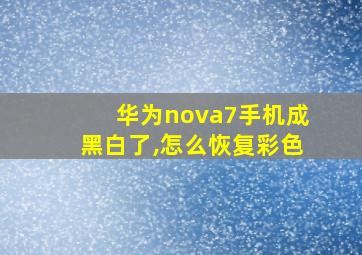 华为nova7手机成黑白了,怎么恢复彩色